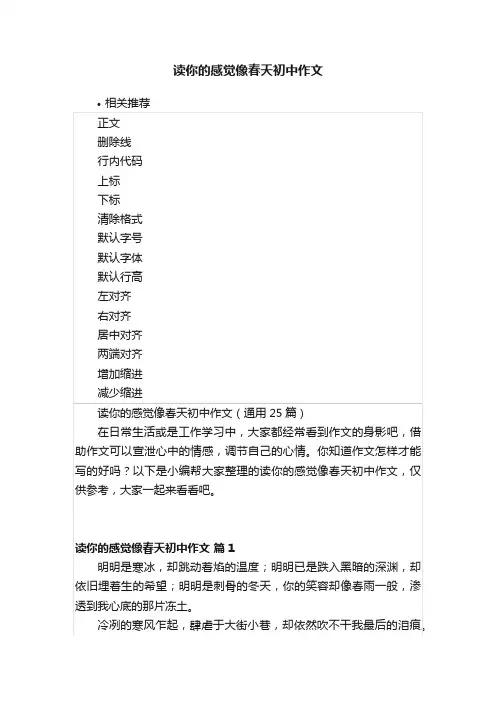 读你的感觉像春天初中作文

• 相关推荐

正文
删除线
行内代码
上标
下标
清除格式
默认字号
默认字体
默认行高
左对齐
右对齐
居中对齐
两端对齐
增加缩进
减少缩进

读你的感觉像春天初中作文（通用 25 篇）

在日常生活或是工作学习中，大家都经常看到作文的身影吧，借助作文可以宣泄心中的情感，调节自己的心情。你知道作文怎样才能写的好吗？以下是小编帮大家整理的读你的感觉像春天初中作文，仅供参考，大家一起来看看吧。

读你的感觉像春天初中作文 篇 1

明明是寒冰，却跳动着焰的温度；明明已是跌入黑暗的深渊，却依旧埋着生的希望；明明是刺骨的冬天，你的笑容却像春雨一般，渗透到我心底的那片冻土。

冷冽的寒风乍起，肆虐于大街小巷，却依然吹不干我最后的泪痕，